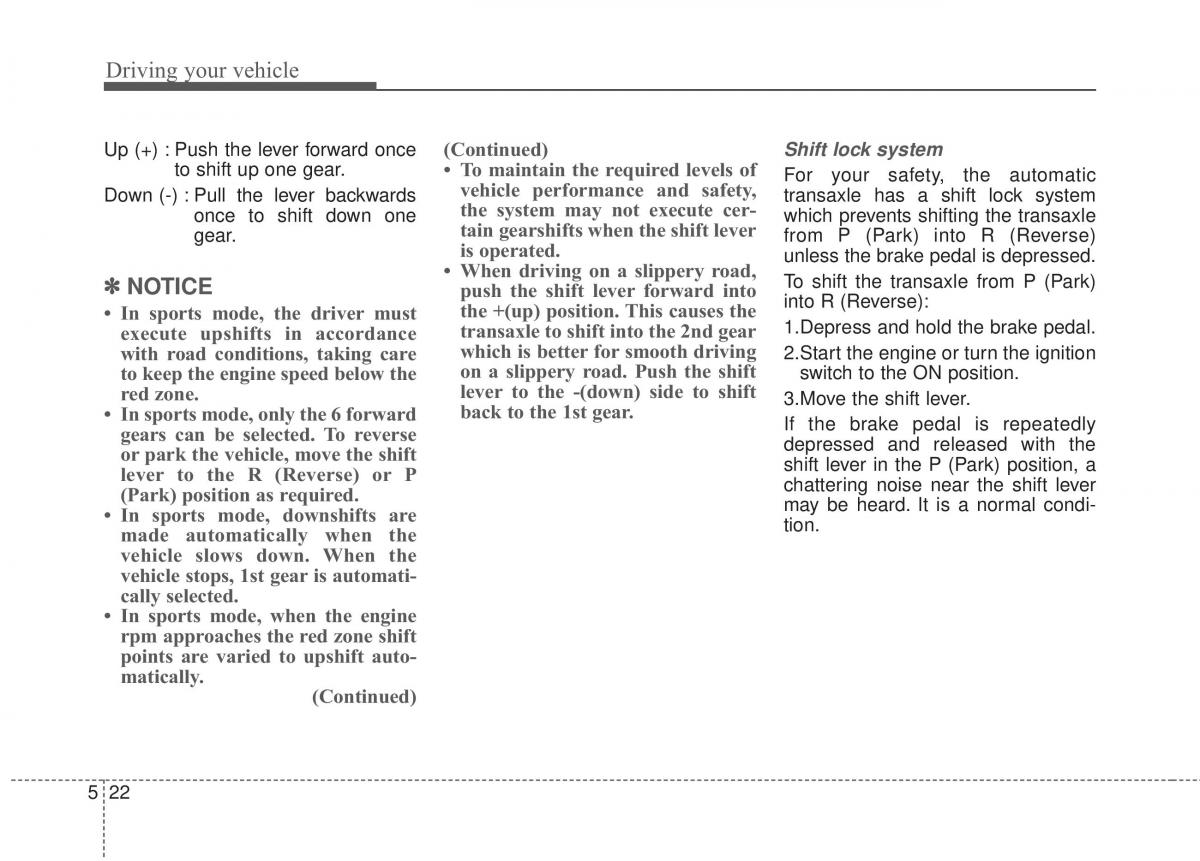 Driving your vehicle

Up (+) : Push the lever forward once to shift up one gear.

Down (-) : Pull the lever backwards once to shift down one gear.

✽ NOTICE

• In sports mode, the driver must execute upshifts in accordance with road conditions, taking care to keep the engine speed below the red zone.
• In sports mode, only the 6 forward gears can be selected. To reverse or park the vehicle, move the shift lever to the R (Reverse) or P (Park) position as required.
• In sports mode, downshifts are made automatically when the vehicle slows down. When the vehicle stops, 1st gear is automatically selected.
• In sports mode, when the engine rpm approaches the red zone shift points are varied to upshift automatically.

(Continued)

(Continued)
• To maintain the required levels of vehicle performance and safety, the system may not execute certain gearshifts when the shift lever is operated.
• When driving on a slippery road, push the shift lever forward into the +(up) position. This causes the transaxle to shift into the 2nd gear which is better for smooth driving on a slippery road. Push the shift lever to the -(down) side to shift back to the 1st gear.

Shift lock system

For your safety, the automatic transaxle has a shift lock system which prevents shifting the transaxle from P (Park) into R (Reverse) unless the brake pedal is depressed.

To shift the transaxle from P (Park) into R (Reverse):

1.Depress and hold the brake pedal.

2.Start the engine or turn the ignition switch to the ON position.

3.Move the shift lever.

If the brake pedal is repeatedly depressed and released with the shift lever in the P (Park) position, a chattering noise near the shift lever may be heard. It is a normal condition.

5 22